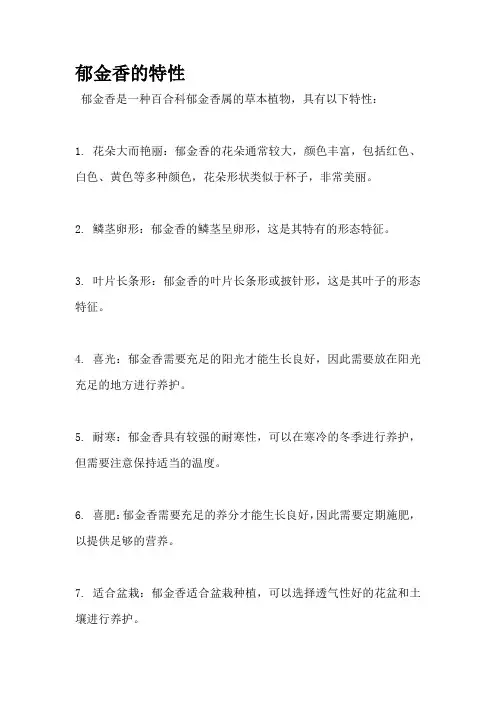 郁金香的特性

郁金香是一种百合科郁金香属的草本植物，具有以下特性：

1. 花朵大而艳丽：郁金香的花朵通常较大，颜色丰富，包括红色、白色、黄色等多种颜色，花朵形状类似于杯子，非常美丽。

2. 鳞茎卵形：郁金香的鳞茎呈卵形，这是其特有的形态特征。

3. 叶片长条形：郁金香的叶片长条形或披针形，这是其叶子的形态特征。

4. 喜光：郁金香需要充足的阳光才能生长良好，因此需要放在阳光充足的地方进行养护。

5. 耐寒：郁金香具有较强的耐寒性，可以在寒冷的冬季进行养护，但需要注意保持适当的温度。

6. 喜肥：郁金香需要充足的养分才能生长良好，因此需要定期施肥，以提供足够的营养。

7. 适合盆栽：郁金香适合盆栽种植，可以选择透气性好的花盆和土壤进行养护。